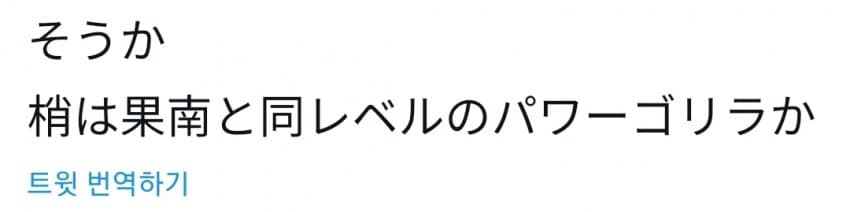 そうか
梢は果南と同レベルのパワーゴリラか

트윗 번역하기